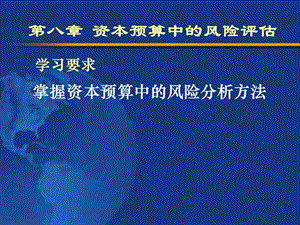 第八章 资本预算中的风险评估

学习要求

掌握资本预算中的风险分析方法